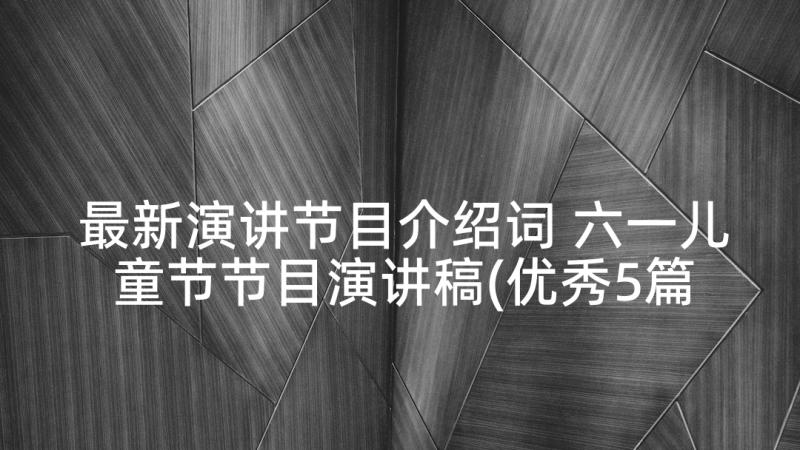 最新演讲节目介绍词 六一儿童节节目演讲稿(优秀5篇